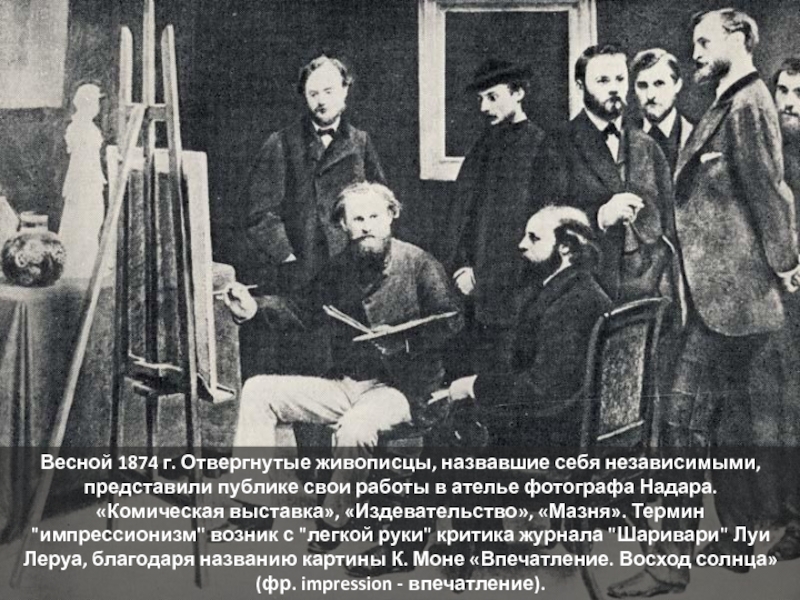 Весной 1874 г. Отвергнутые живописцы, назвавшие себя независимыми, представили публике свои работы в ателье фотографа Надара. «Комическая выставка», «Издевательство», «Мазня». Термин "импрессионизм" возник с "легкой руки" критика журнала "Шаривари" Луи Леруа, благодаря названию картины К. Моне «Впечатление. Восход солнца» (фр. impression - впечатление).